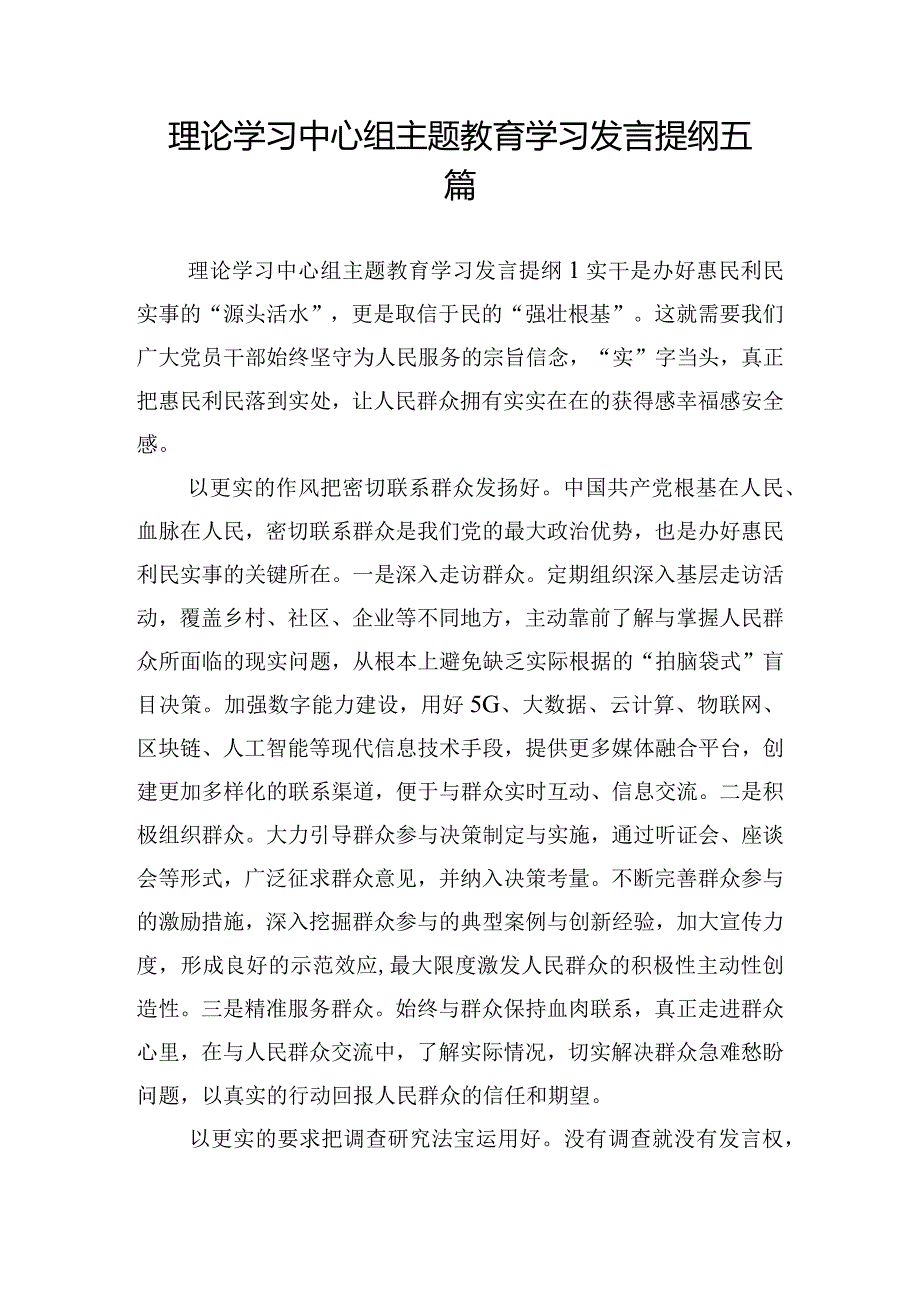 理论学习中心组主题教育学习发言提纲五篇

理论学习中心组主题教育学习发言提纲1实干是办好惠民利民实事的“源头活水”，更是取信于民的“强壮根基”。这就需要我们广大党员干部始终坚守为人民服务的宗旨信念，“实”字当头，真正把惠民利民落到实处，让人民群众拥有实实在在的获得感幸福感安全感。

以更实的作风把密切联系群众发扬好。中国共产党根基在人民、血脉在人民，密切联系群众是我们党的最大政治优势，也是办好惠民利民实事的关键所在。一是深入走访群众。定期组织深入基层走访活动，覆盖乡村、社区、企业等不同地方，主动靠前了解与掌握人民群众所面临的现实问题，从根本上避免缺乏实际根据的“拍脑袋式”盲目决策。加强数字能力建设，用好5G、大数据、云计算、物联网、区块链、人工智能等现代信息技术手段，提供更多媒体融合平台，创建更加多样化的联系渠道，便于与群众实时互动、信息交流。二是积极组织群众。大力引导群众参与决策制定与实施，通过听证会、座谈会等形式，广泛征求群众意见，并纳入决策考量。不断完善群众参与的激励措施，深入挖掘群众参与的典型案例与创新经验，加大宣传力度，形成良好的示范效应，最大限度激发人民群众的积极性主动性创造性。三是精准服务群众。始终与群众保持血肉联系，真正走进群众心里，在与人民群众交流中，了解实际情况，切实解决群众急难愁盼问题，以真实的行动回报人民群众的信任和期望。

以更实的要求把调查研究法宝运用好。没有调查就没有发言权，